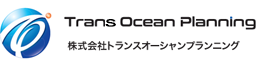 Trans Ocean Planning

株式会社トランスオーシャンプランニング